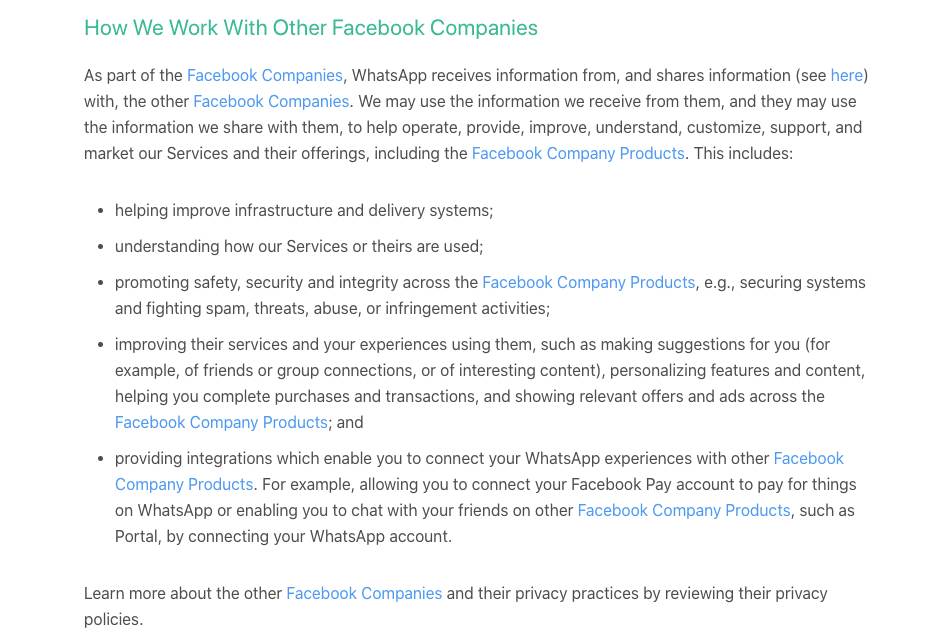 How We Work With Other Facebook Companies

As part of the Facebook Companies, WhatsApp receives information from, and shares information (see here) with, the other Facebook Companies. We may use the information we receive from them, and they may use the information we share with them, to help operate, provide, improve, understand, customize, support, and market our Services and their offerings, including the Facebook Company Products. This includes:

- helping improve infrastructure and delivery systems;
- understanding how our Services or theirs are used;
- promoting safety, security and integrity across the Facebook Company Products, e.g., securing systems and fighting spam, threats, abuse, or infringement activities;
- improving their services and your experiences using them, such as making suggestions for you (for example, of friends or group connections, or of interesting content), personalizing features and content, helping you complete purchases and transactions, and showing relevant offers and ads across the Facebook Company Products; and
- providing integrations which enable you to connect your WhatsApp experiences with other Facebook Company Products. For example, allowing you to connect your Facebook Pay account to pay for things on WhatsApp or enabling you to chat with your friends on other Facebook Company Products, such as Portal, by connecting your WhatsApp account.

Learn more about the other Facebook Companies and their privacy practices by reviewing their privacy policies.